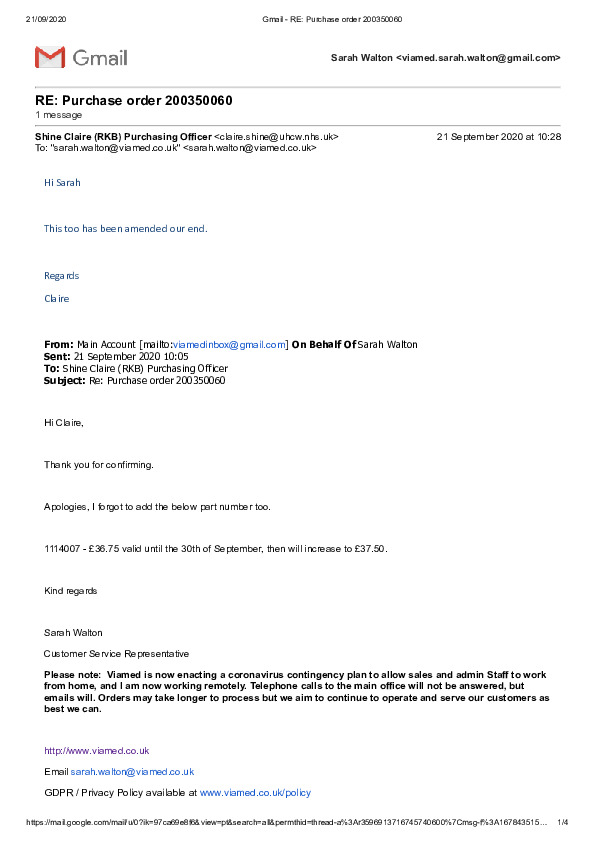 21/09/2020 Gmail - RE: Purchase order 200350060

Gmail

Sarah Walton <viamed.sarah.walton@gmail.com>

RE: Purchase order 200350060
1 message

Shine Claire (RKB) Purchasing Officer <claire.shine@uhcw.nhs.uk> 21 September 2020 at 10:28
To: "sarah.walton@viamed.co.uk" <sarah.walton@viamed.co.uk>

Hi Sarah

This too has been amended our end.

Regards

Claire

From: Main Account [mailto:viamedinbox@gmail.com] On Behalf Of Sarah Walton
Sent: 21 September 2020 10:05
To: Shine Claire (RKB) Purchasing Officer
Subject: Re: Purchase order 200350060

Hi Claire,

Thank you for confirming.

Apologies, I forgot to add the below part number too.

1114007 - £36.75 valid until the 30th of September, then will increase to £37.50.

Kind regards

Sarah Walton

Customer Service Representative

Please note: Viamed is now enacting a coronavirus contingency plan to allow sales and admin Staff to work from home, and I am now working remotely. Telephone calls to the main office will not be answered, but emails will. Orders may take longer to process but we aim to continue to operate and serve our customers as best we can.

http://www.viamed.co.uk

Email sarah.walton@viamed.co.uk

GDPR / Privacy Policy available at www.viamed.co.uk/policy

https://mail.google.com/mail/u/0?ik=97ca69e8f6&view=pt&search=all&permthid=thread-a%3Ar3596913716745740600%7Cmsg-f%3A167843515... 1/4